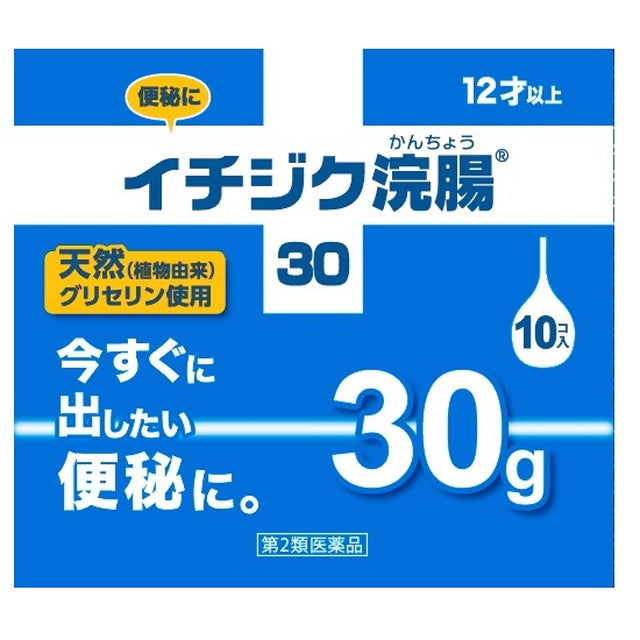 便秘に

12才以上

かんちょう
イチジク浣腸®

30

天然(植物由来)
グリセリン使用

10コ入

今すぐに
出したい
便秘に。

30g

第2類医薬品